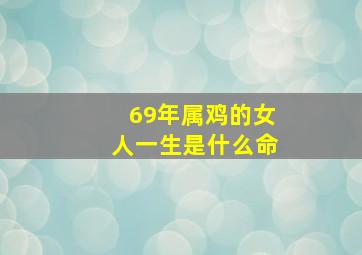 69年属鸡的女人一生是什么命